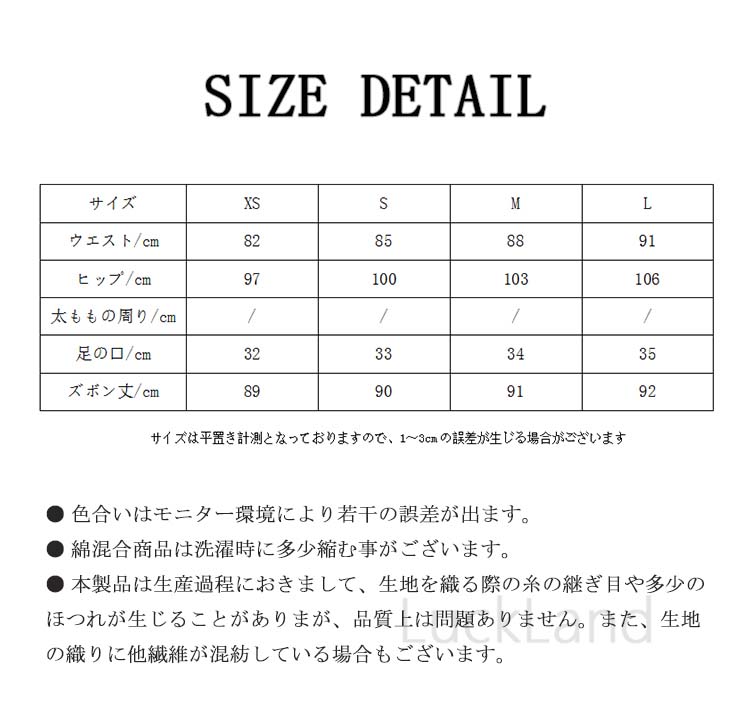 SIZE DETAIL

| サイズ | XS | S | M | L |
|---|---|---|---|---|
| ウエスト/cm | 82 | 85 | 88 | 91 |
| ヒップ/cm | 97 | 100 | 103 | 106 |
| 太ももの周り/cm | / | / | / | / |
| 足の口/cm | 32 | 33 | 34 | 35 |
| ズボン丈/cm | 89 | 90 | 91 | 92 |

サイズは平置き計測となっておりますので、1～3cmの誤差が生じる場合がございます

● 色合いはモニター環境により若干の誤差が出ます。
● 綿混合商品は洗濯時に多少縮む事がございます。
● 本製品は生産過程におきまして、生地を織る際の糸の継ぎ目や多少のほつれが生じることがありまが、品質上は問題ありません。また、生地の織りに他繊維が混紡している場合もございます。

LuckLand